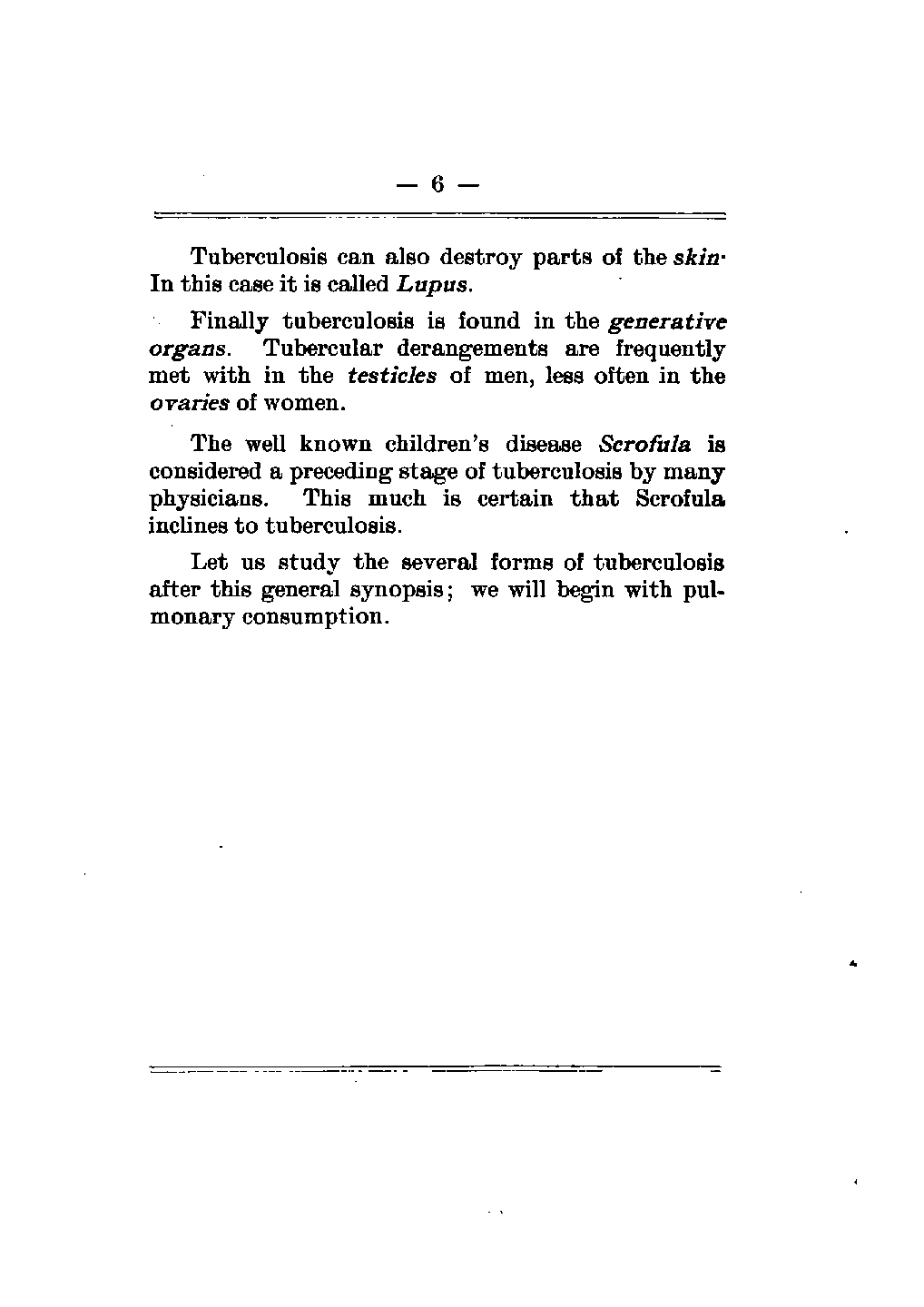 — 6 —

Tuberculosis can also destroy parts of the skin· In this case it is called Lupus.

Finally tuberculosis is found in the generative organs. Tubercular derangements are frequently met with in the testicles of men, less often in the ovaries of women.

The well known children's disease Scrofula is considered a preceding stage of tuberculosis by many physicians. This much is certain that Scrofula inclines to tuberculosis.

Let us study the several forms of tuberculosis after this general synopsis; we will begin with pulmonary consumption.